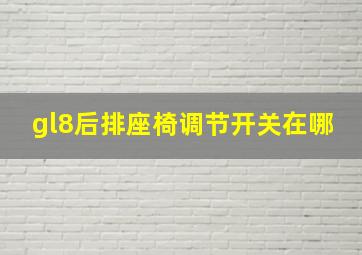 gl8后排座椅调节开关在哪